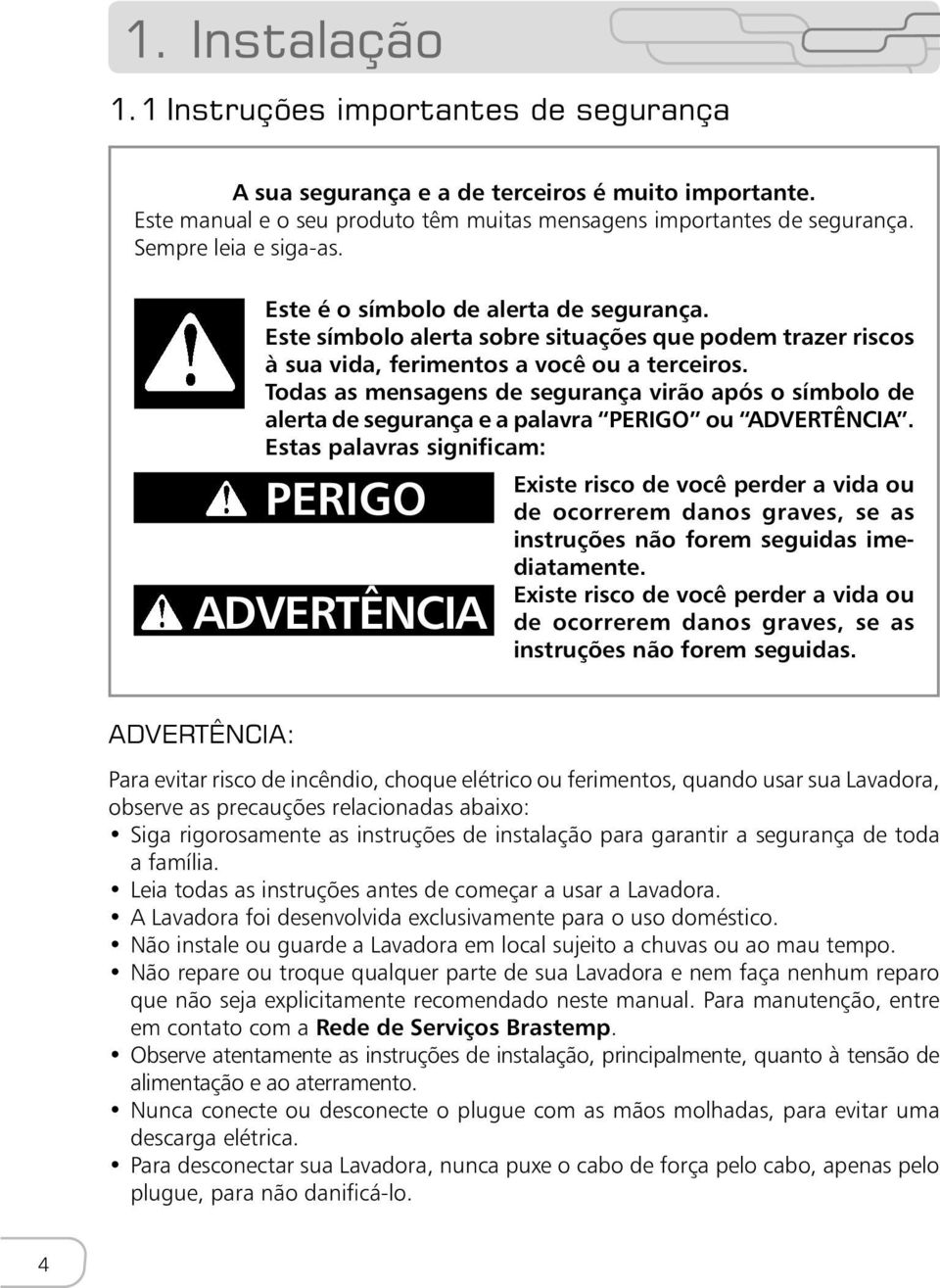 1. Instalação

1.1 Instruções importantes de segurança

A sua segurança e a de terceiros é muito importante.
Este manual e o seu produto têm muitas mensagens importantes de segurança.
Sempre leia e siga-as.

Este é o símbolo de alerta de segurança.
Este símbolo alerta sobre situações que podem trazer riscos à sua vida, ferimentos a você ou a terceiros.
Todas as mensagens de segurança virão após o símbolo de alerta de segurança e a palavra "PERIGO" ou "ADVERTÊNCIA".
Estas palavras significam:

PERIGO

Existe risco de você perder a vida ou de ocorrerem danos graves, se as instruções não forem seguidas imediatamente.

ADVERTÊNCIA

Existe risco de você perder a vida ou de ocorrerem danos graves, se as instruções não forem seguidas.

ADVERTÊNCIA:

Para evitar risco de incêndio, choque elétrico ou ferimentos, quando usar sua Lavadora, observe as precauções relacionadas abaixo:
• Siga rigorosamente as instruções de instalação para garantir a segurança de toda a família.
• Leia todas as instruções antes de começar a usar a Lavadora.
• A Lavadora foi desenvolvida exclusivamente para o uso doméstico.
• Não instale ou guarde a Lavadora em local sujeito a chuvas ou ao mau tempo.
• Não repare ou troque qualquer parte de sua Lavadora e nem faça nenhum reparo que não seja explicitamente recomendado neste manual. Para manutenção, entre em contato com a Rede de Serviços Brastemp.
• Observe atentamente as instruções de instalação, principalmente, quanto à tensão de alimentação e ao aterramento.
• Nunca conecte ou desconecte o plugue com as mãos molhadas, para evitar uma descarga elétrica.
• Para desconectar sua Lavadora, nunca puxe o cabo de força pelo cabo, apenas pelo plugue, para não danificá-lo.

4